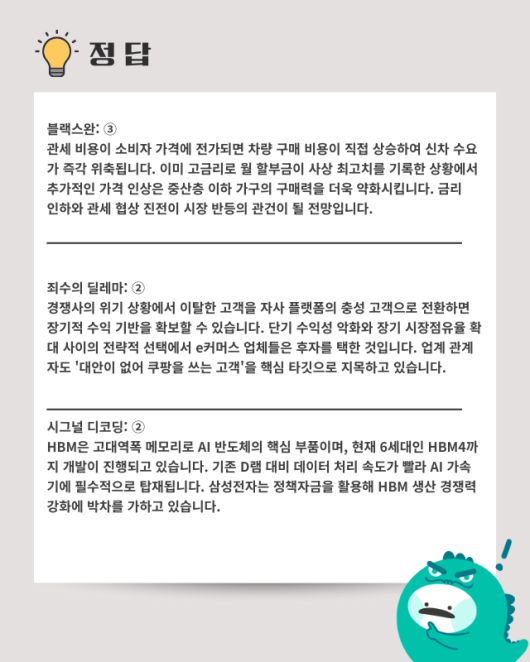 정 답

블랙스완: ③
관세 비용이 소비자 가격에 전가되면 차량 구매 비용이 직접 상승하여 신차 수요가 즉각 위축됩니다. 이미 고금리로 월 할부금이 사상 최고치를 기록한 상황에서 추가적인 가격 인상은 중산층 이하 가구의 구매력을 더욱 약화시킵니다. 금리 인하와 관세 협상 진전이 시장 반등의 관건이 될 전망입니다.

죄수의 딜레마: ②
경쟁사의 위기 상황에서 이탈한 고객을 자사 플랫폼의 충성 고객으로 전환하면 장기적 수익 기반을 확보할 수 있습니다. 단기 수익성 악화와 장기 시장점유율 확대 사이의 전략적 선택에서 e커머스 업체들은 후자를 택한 것입니다. 업계 관계자도 '대안이 없어 쿠팡을 쓰는 고객'을 핵심 타깃으로 지목하고 있습니다.

시그널 디코딩: ②
HBM은 고대역폭 메모리로 AI 반도체의 핵심 부품이며, 현재 6세대인 HBM4까지 개발이 진행되고 있습니다. 기존 D램 대비 데이터 처리 속도가 빨라 AI 가속기에 필수적으로 탑재됩니다. 삼성전자는 정책자금을 활용해 HBM 생산 경쟁력 강화에 박차를 가하고 있습니다.